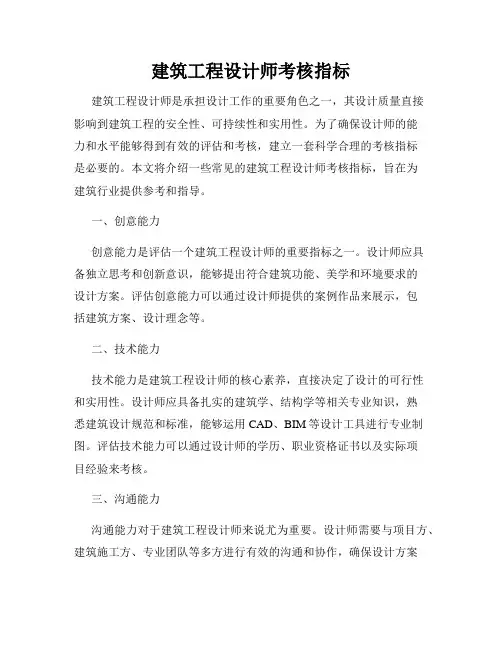 建筑工程设计师考核指标

建筑工程设计师是承担设计工作的重要角色之一，其设计质量直接影响到建筑工程的安全性、可持续性和实用性。为了确保设计师的能力和水平能够得到有效的评估和考核，建立一套科学合理的考核指标是必要的。本文将介绍一些常见的建筑工程设计师考核指标，旨在为建筑行业提供参考和指导。

一、创意能力

创意能力是评估一个建筑工程设计师的重要指标之一。设计师应具备独立思考和创新意识，能够提出符合建筑功能、美学和环境要求的设计方案。评估创意能力可以通过设计师提供的案例作品来展示，包括建筑方案、设计理念等。

二、技术能力

技术能力是建筑工程设计师的核心素养，直接决定了设计的可行性和实用性。设计师应具备扎实的建筑学、结构学等相关专业知识，熟悉建筑设计规范和标准，能够运用 CAD、BIM 等设计工具进行专业制图。评估技术能力可以通过设计师的学历、职业资格证书以及实际项目经验来考核。

三、沟通能力

沟通能力对于建筑工程设计师来说尤为重要。设计师需要与项目方、建筑施工方、专业团队等多方进行有效的沟通和协作，确保设计方案